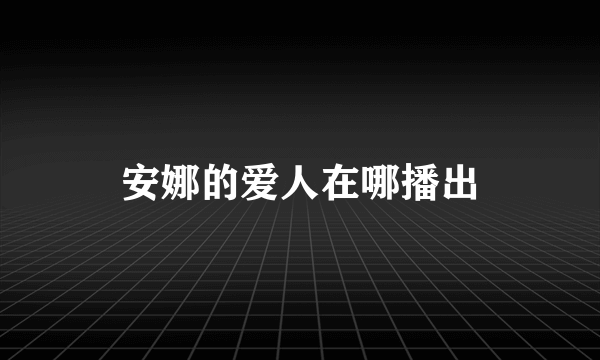 安娜的爱人在哪播出